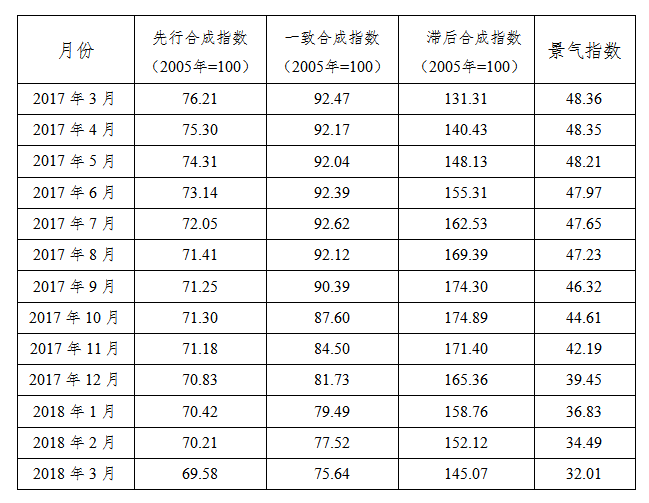 | 月份 | 先行合成指数（2005年=100） | 一致合成指数（2005年=100） | 滞后合成指数（2005年=100） | 景气指数 |
|---|---|---|---|---|
| 2017年3月 | 76.21 | 92.47 | 131.31 | 48.36 |
| 2017年4月 | 75.30 | 92.17 | 140.43 | 48.35 |
| 2017年5月 | 74.31 | 92.04 | 148.13 | 48.21 |
| 2017年6月 | 73.14 | 92.39 | 155.31 | 47.97 |
| 2017年7月 | 72.05 | 92.62 | 162.53 | 47.65 |
| 2017年8月 | 71.41 | 92.12 | 169.39 | 47.23 |
| 2017年9月 | 71.25 | 90.39 | 174.30 | 46.32 |
| 2017年10月 | 71.30 | 87.60 | 174.89 | 44.61 |
| 2017年11月 | 71.18 | 84.50 | 171.40 | 42.19 |
| 2017年12月 | 70.83 | 81.73 | 165.36 | 39.45 |
| 2018年1月 | 70.42 | 79.49 | 158.76 | 36.83 |
| 2018年2月 | 70.21 | 77.52 | 152.12 | 34.49 |
| 2018年3月 | 69.58 | 75.64 | 145.07 | 32.01 |